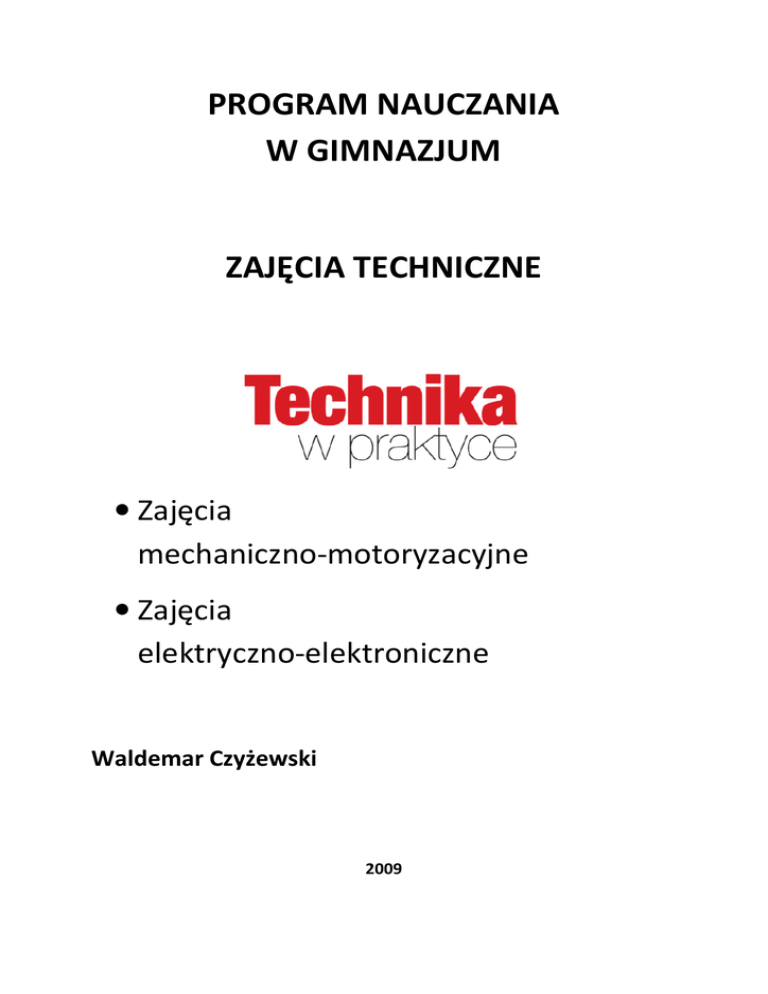 PROGRAM NAUCZANIA
W GIMNAZJUM

ZAJĘCIA TECHNICZNE

Technika
w praktyce

• Zajęcia mechaniczno-motoryzacyjne
• Zajęcia elektryczno-elektroniczne

Waldemar Czyżewski

2009